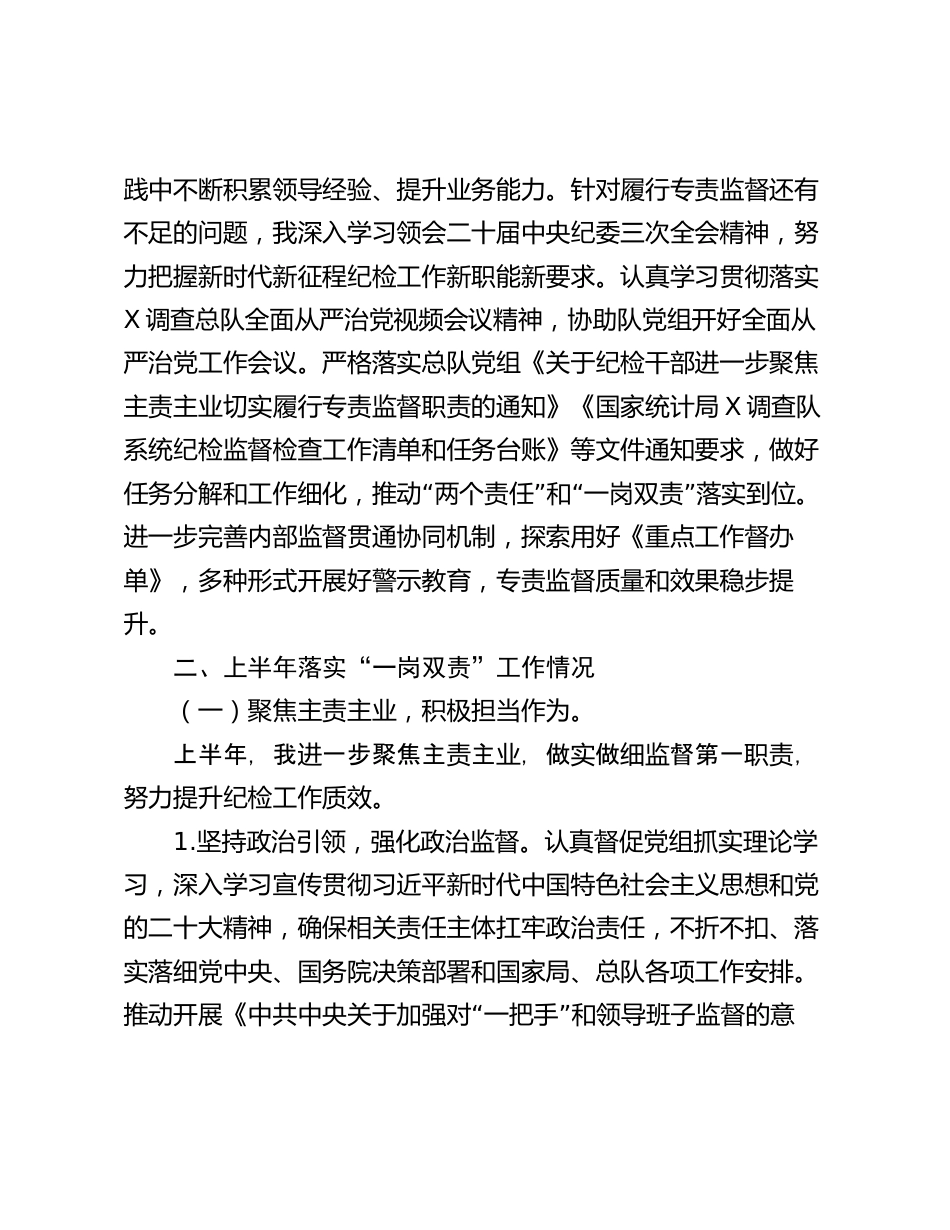 践中不断积累领导经验、提升业务能力。针对履行专责监督还有不足的问题，我深入学习领会二十届中央纪委三次全会精神，努力把握新时代新征程纪检工作新职能新要求。认真学习贯彻落实X调查总队全面从严治党视频会议精神，协助队党组开好全面从严治党工作会议。严格落实总队党组《关于纪检干部进一步聚焦主责主业切实履行专责监督职责的通知》《国家统计局X调查队系统纪检监督检查工作清单和任务台账》等文件通知要求，做好任务分解和工作细化，推动“两个责任”和“一岗双责”落实到位。进一步完善内部监督贯通协同机制，探索用好《重点工作督办单》，多种形式开展好警示教育，专责监督质量和效果稳步提升。

二、上半年落实“一岗双责”工作情况

（一）聚焦主责主业，积极担当作为。

上半年，我进一步聚焦主责主业，做实做细监督第一职责，努力提升纪检工作质效。

1.坚持政治引领，强化政治监督。认真督促党组抓实理论学习，深入学习宣传贯彻习近平新时代中国特色社会主义思想和党的二十大精神，确保相关责任主体扛牢政治责任，不折不扣、落实落细党中央、国务院决策部署和国家局、总队各项工作安排。推动开展《中共中央关于加强对“一把手”和领导班子监督的意